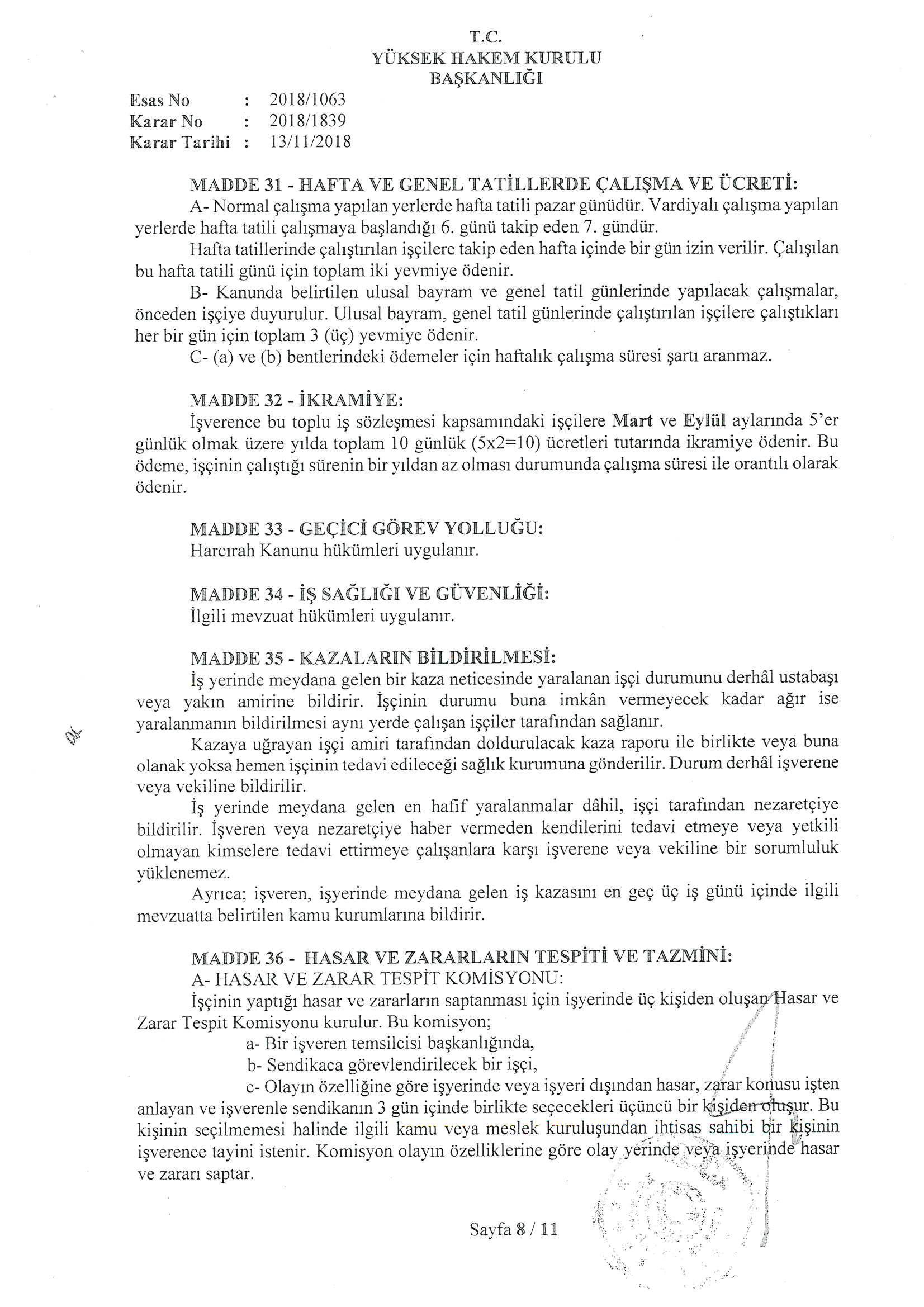 T.C.
YÜKSEK HAKEM KURULU
BAŞKANLIĞI

Esas No : 2018/1063
Karar No : 2018/1839
Karar Tarihi : 13/11/2018

MADDE 31 - HAFTA VE GENEL TATİLLERDE ÇALIŞMA VE ÜCRETİ:
A- Normal çalışma yapılan yerlerde hafta tatili pazar günüdür. Vardiyalı çalışma yapılan yerlerde hafta tatili çalışmaya başlandığı 6. günü takip eden 7. gündür.
Hafta tatillerinde çalıştırılan işçilere takip eden hafta içinde bir gün izin verilir. Çalışılan bu hafta tatili günü için toplam iki yevmiye ödenir.
B- Kanunda belirtilen ulusal bayram ve genel tatil günlerinde yapılacak çalışmalar, önceden işçiye duyurulur. Ulusal bayram, genel tatil günlerinde çalıştırılan işçilere çalıştıkları her bir gün için toplam 3 (üç) yevmiye ödenir.
C- (a) ve (b) bentlerindeki ödemeler için haftalık çalışma süresi şartı aranmaz.

MADDE 32 - İKRAMİYE:
İşverence bu toplu iş sözleşmesi kapsamındaki işçilere Mart ve Eylül aylarında 5'er günlük olmak üzere yılda toplam 10 günlük (5x2=10) ücretleri tutarında ikramiye ödenir. Bu ödeme, işçinin çalıştığı sürenin bir yıldan az olması durumunda çalışma süresi ile orantılı olarak ödenir.

MADDE 33 - GEÇİCİ GÖREV YOLLUĞU:
Harcırah Kanunu hükümleri uygulanır.

MADDE 34 - İŞ SAĞLIĞI VE GÜVENLİĞİ:
İlgili mevzuat hükümleri uygulanır.

MADDE 35 - KAZALARIN BİLDİRİLMESİ:
İş yerinde meydana gelen bir kaza neticesinde yaralanan işçi durumunu derhâl ustabaşı veya yakın amirine bildirir. İşçinin durumu buna imkân vermeyecek kadar ağır ise yaralanmanın bildirilmesi aynı yerde çalışan işçiler tarafından sağlanır.
Kazaya uğrayan işçi amiri tarafından doldurulacak kaza raporu ile birlikte veya buna olanak yoksa hemen işçinin tedavi edileceği sağlık kurumuna gönderilir. Durum derhâl işverene veya vekiline bildirilir.
İş yerinde meydana gelen en hafif yaralanmalar dâhil, işçi tarafından nezaretçiye bildirilir. İşveren veya nezaretçiye haber vermeden kendilerini tedavi etmeye veya yetkili olmayan kimselere tedavi ettirmeye çalışanlara karşı işverene veya vekiline bir sorumluluk yüklenemez.
Ayrıca; işveren, işyerinde meydana gelen iş kazasını en geç üç iş günü içinde ilgili mevzuatta belirtilen kamu kurumlarına bildirir.

MADDE 36 - HASAR VE ZARARLARIN TESPİTİ VE TAZMİNİ:
A- HASAR VE ZARAR TESPİT KOMİSYONU:
İşçinin yaptığı hasar ve zararların saptanması için işyerinde üç kişiden oluşan Hasar ve Zarar Tespit Komisyonu kurulur. Bu komisyon;
a- Bir işveren temsilcisi başkanlığında,
b- Sendikaca görevlendirilecek bir işçi,
c- Olayın özelliğine göre işyerinde veya işyeri dışından hasar, zarar konusu işten anlayan ve işverenle sendikanın 3 gün içinde birlikte seçecekleri üçüncü bir kişiden oluşur. Bu kişinin seçilmemesi halinde ilgili kamu veya meslek kuruluşundan ihtisas sahibi bir kişinin işverence tayini istenir. Komisyon olayın özelliklerine göre olay yerinde veya işyerinde hasar ve zararı saptar.

Sayfa 8 / 11